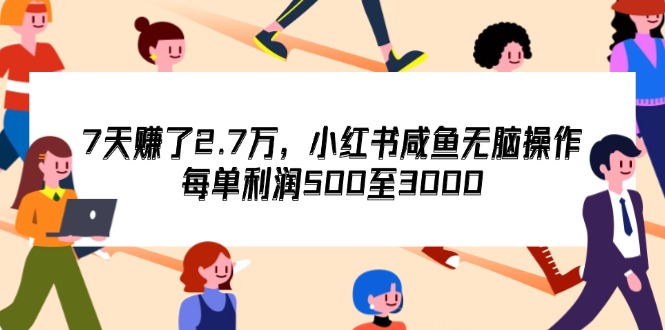 7天赚了2.7万，小红书咸鱼无脑操作
每单利润500至3000